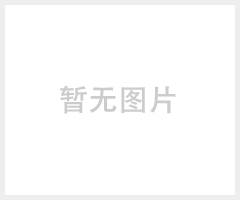 暂无图片